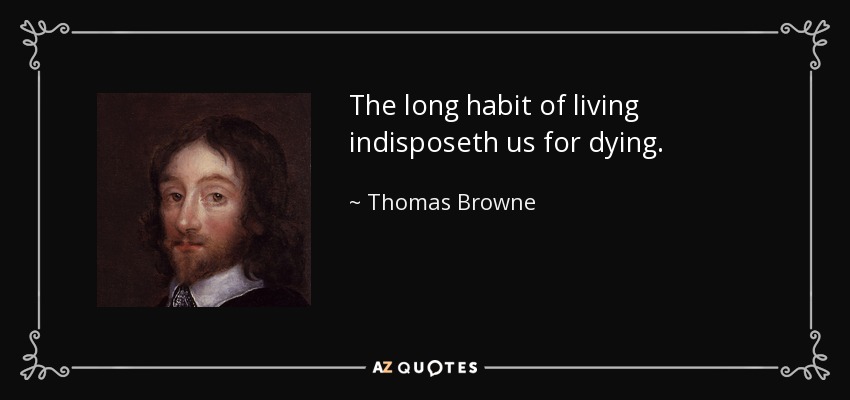 The long habit of living indisposeth us for dying.

~ Thomas Browne

AZ QUOTES